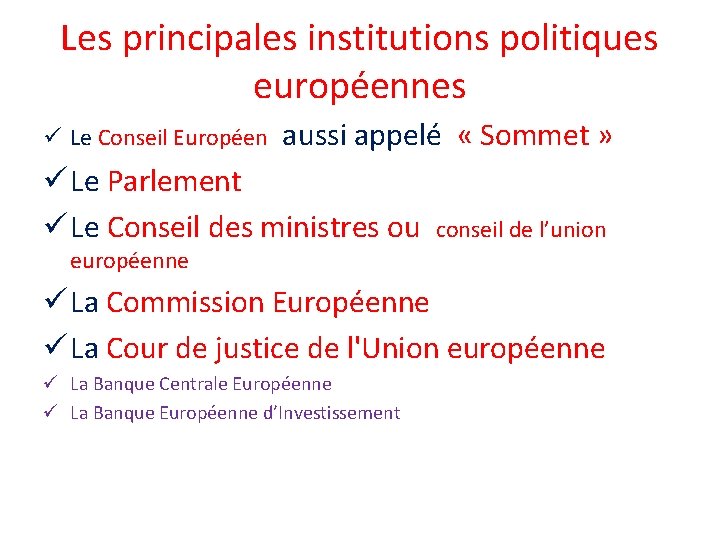 Les principales institutions politiques européennes

✓ Le Conseil Européen aussi appelé « Sommet »

✓ Le Parlement

✓ Le Conseil des ministres ou conseil de l'union européenne

✓ La Commission Européenne

✓ La Cour de justice de l'Union européenne

✓ La Banque Centrale Européenne

✓ La Banque Européenne d'Investissement